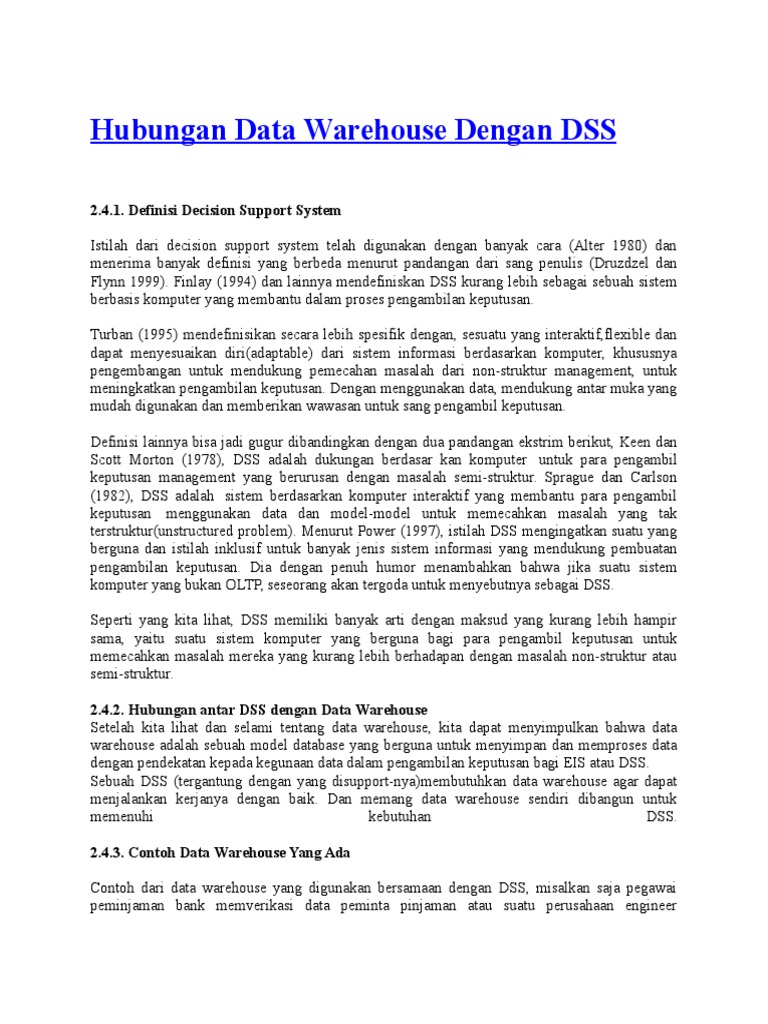 Hubungan Data Warehouse Dengan DSS

2.4.1. Definisi Decision Support System

Istilah dari decision support system telah digunakan dengan banyak cara (Alter 1980) dan menerima banyak definisi yang berbeda menurut pandangan dari sang penulis (Druzdzel dan Flynn 1999). Finlay (1994) dan lainnya mendefiniskan DSS kurang lebih sebagai sebuah sistem berbasis komputer yang membantu dalam proses pengambilan keputusan.

Turban (1995) mendefinisikan secara lebih spesifik dengan, sesuatu yang interaktif,flexible dan dapat menyesuaikan diri(adaptable) dari sistem informasi berdasarkan komputer, khususnya pengembangan untuk mendukung pemecahan masalah dari non-struktur management, untuk meningkatkan pengambilan keputusan. Dengan menggunakan data, mendukung antar muka yang mudah digunakan dan memberikan wawasan untuk sang pengambil keputusan.

Definisi lainnya bisa jadi gugur dibandingkan dengan dua pandangan ekstrim berikut, Keen dan Scott Morton (1978), DSS adalah dukungan berdasar kan komputer untuk para pengambil keputusan management yang berurusan dengan masalah semi-struktur. Sprague dan Carlson (1982), DSS adalah sistem berdasarkan komputer interaktif yang membantu para pengambil keputusan menggunakan data dan model-model untuk memecahkan masalah yang tak terstruktur(unstructured problem). Menurut Power (1997), istilah DSS mengingatkan suatu yang berguna dan istilah inklusif untuk banyak jenis sistem informasi yang mendukung pembuatan pengambilan keputusan. Dia dengan penuh humor menambahkan bahwa jika suatu sistem komputer yang bukan OLTP, seseorang akan tergoda untuk menyebutnya sebagai DSS.

Seperti yang kita lihat, DSS memiliki banyak arti dengan maksud yang kurang lebih hampir sama, yaitu suatu sistem komputer yang berguna bagi para pengambil keputusan untuk memecahkan masalah mereka yang kurang lebih berhadapan dengan masalah non-struktur atau semi-struktur.

2.4.2. Hubungan antar DSS dengan Data Warehouse
Setelah kita lihat dan selami tentang data warehouse, kita dapat menyimpulkan bahwa data warehouse adalah sebuah model database yang berguna untuk menyimpan dan memproses data dengan pendekatan kepada kegunaan data dalam pengambilan keputusan bagi EIS atau DSS.
Sebuah DSS (tergantung dengan yang disupport-nya)membutuhkan data warehouse agar dapat menjalankan kerjanya dengan baik. Dan memang data warehouse sendiri dibangun untuk memenuhi kebutuhan DSS.

2.4.3. Contoh Data Warehouse Yang Ada

Contoh dari data warehouse yang digunakan bersamaan dengan DSS, misalkan saja pegawai peminjaman bank memverikasi data peminta pinjaman atau suatu perusahaan engineer